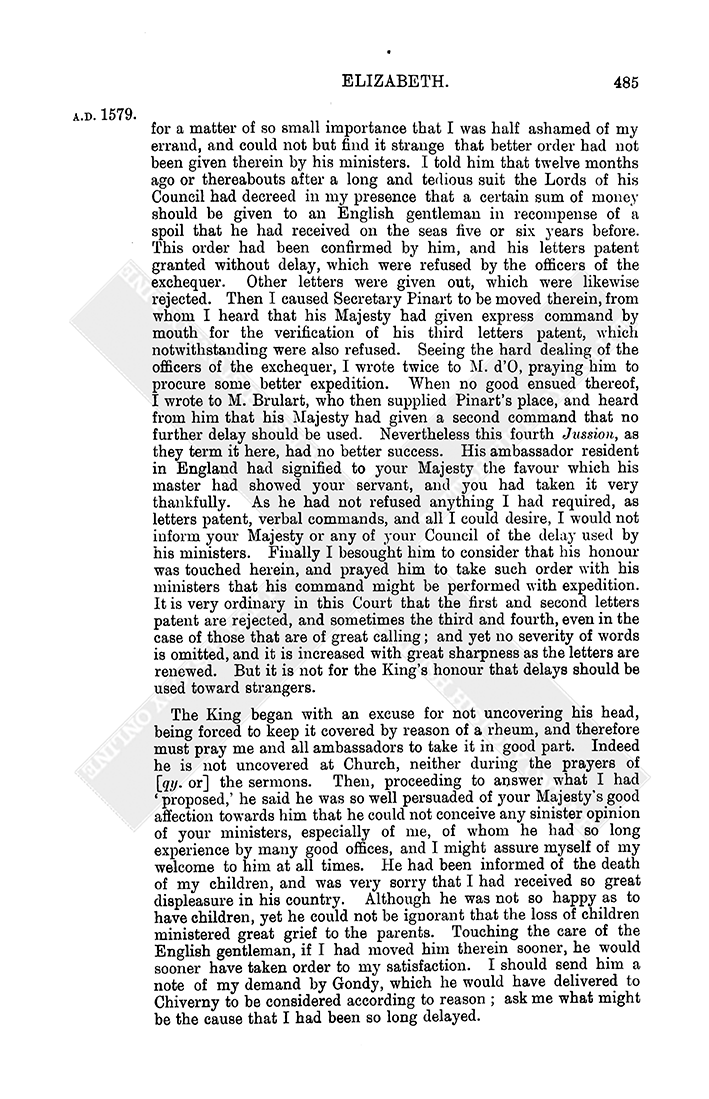 ELIZABETH. 485

A.D. 1579.

for a matter of so small importance that I was half ashamed of my errand, and could not but find it strange that better order had not been given therein by his ministers. I told him that twelve months ago or thereabouts after a long and tedious suit the Lords of his Council had decreed in my presence that a certain sum of money should be given to an English gentleman in recompense of a spoil that he had received on the seas five or six years before. This order had been confirmed by him, and his letters patent granted without delay, which were refused by the officers of the exchequer. Other letters were given out, which were likewise rejected. Then I caused Secretary Pinart to be moved therein, from whom I heard that his Majesty had given express command by mouth for the verification of his third letters patent, which notwithstanding were also refused. Seeing the hard dealing of the officers of the exchequer, I wrote twice to M. d'O, praying him to procure some better expedition. When no good ensued thereof, I wrote to M. Brulart, who then supplied Pinart's place, and heard from him that his Majesty had given a second command that no further delay should be used. Nevertheless this fourth Jussion, as they term it here, had no better success. His ambassador resident in England had signified to your Majesty the favour which his master had showed your servant, and you had taken it very thankfully. As he had not refused anything I had required, as letters patent, verbal commands, and all I could desire, I would not inform your Majesty or any of your Council of the delay used by his ministers. Finally I besought him to consider that his honour was touched herein, and prayed him to take such order with his ministers that his command might be performed with expedition. It is very ordinary in this Court that the first and second letters patent are rejected, and sometimes the third and fourth, even in the case of those that are of great calling; and yet no severity of words is omitted, and it is increased with great sharpness as the letters are renewed. But it is not for the King's honour that delays should be used toward strangers.

The King began with an excuse for not uncovering his head, being forced to keep it covered by reason of a rheum, and therefore must pray me and all ambassadors to take it in good part. Indeed he is not uncovered at Church, neither during the prayers of [qy. or] the sermons. Then, proceeding to answer what I had 'proposed,' he said he was so well persuaded of your Majesty's good affection towards him that he could not conceive any sinister opinion of your ministers, especially of me, of whom he had so long experience by many good offices, and I might assure myself of my welcome to him at all times. He had been informed of the death of my children, and was very sorry that I had received so great displeasure in his country. Although he was not so happy as to have children, yet he could not be ignorant that the loss of children ministered great grief to the parents. Touching the care of the English gentleman, if I had moved him therein sooner, he would sooner have taken order to my satisfaction. I should send him a note of my demand by Gondy, which he would have delivered to Chiverny to be considered according to reason; ask me what might be the cause that I had been so long delayed.